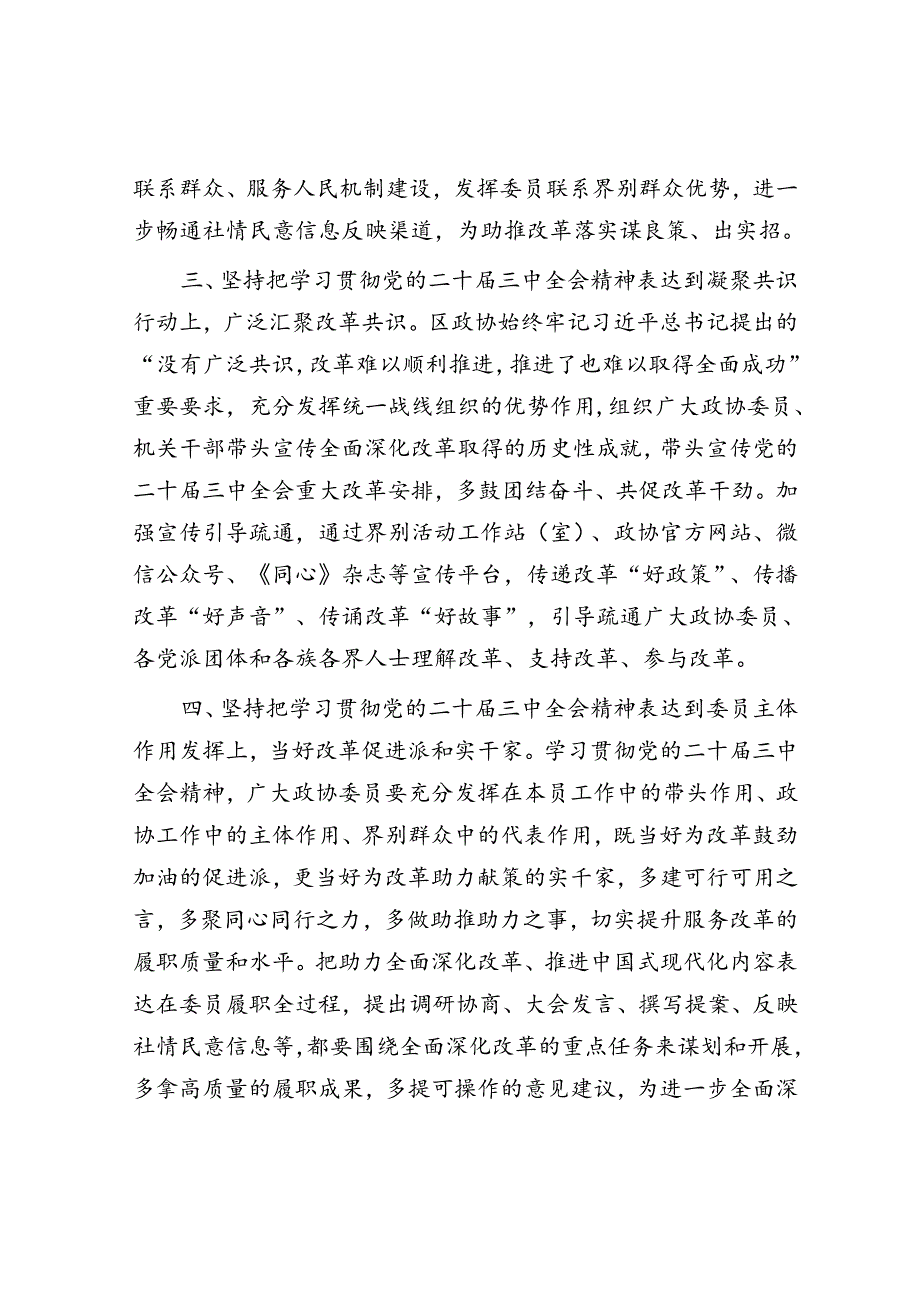 联系群众、服务人民机制建设，发挥委员联系界别群众优势，进一步畅通社情民意信息反映渠道，为助推改革落实谋良策、出实招。

三、坚持把学习贯彻党的二十届三中全会精神表达到凝聚共识行动上，广泛汇聚改革共识。区政协始终牢记习近平总书记提出的“没有广泛共识，改革难以顺利推进，推进了也难以取得全面成功”重要要求，充分发挥统一战线组织的优势作用，组织广大政协委员、机关干部带头宣传全面深化改革取得的历史性成就，带头宣传党的二十届三中全会重大改革安排，多鼓团结奋斗、共促改革干劲。加强宣传引导疏通，通过界别活动工作站（室）、政协官方网站、微信公众号、《同心》杂志等宣传平台，传递改革“好政策”、传播改革“好声音”、传诵改革“好故事”，引导疏通广大政协委员、各党派团体和各族各界人士理解改革、支持改革、参与改革。

四、坚持把学习贯彻党的二十届三中全会精神表达到委员主体作用发挥上，当好改革促进派和实干家。学习贯彻党的二十届三中全会精神，广大政协委员要充分发挥在本员工作中的带头作用、政协工作中的主体作用、界别群众中的代表作用，既当好为改革鼓劲加油的促进派，更当好为改革助力献策的实干家，多建可行可用之言，多聚同心同行之力，多做助推助力之事，切实提升服务改革的履职质量和水平。把助力全面深化改革、推进中国式现代化内容表达在委员履职全过程，提出调研协商、大会发言、撰写提案、反映社情民意信息等，都要围绕全面深化改革的重点任务来谋划和开展，多拿高质量的履职成果，多提可操作的意见建议，为进一步全面深